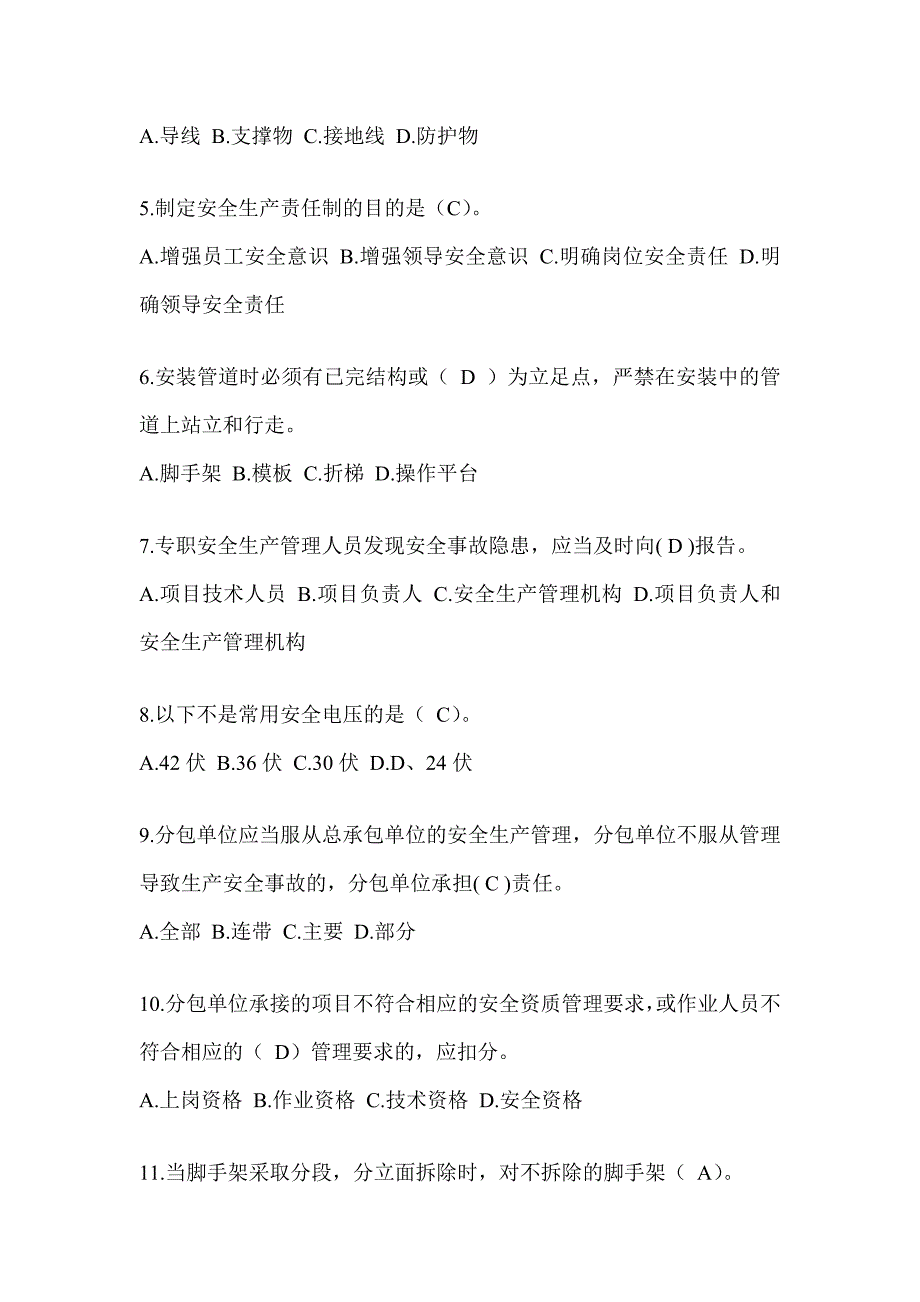 A.导线 B.支撑物 C.接地线 D.防护物

5.制定安全生产责任制的目的是（C）。

A.增强员工安全意识 B.增强领导安全意识 C.明确岗位安全责任 D.明确领导安全责任

6.安装管道时必须有已完结构或（ D ）为立足点，严禁在安装中的管道上站立和行走。

A.脚手架 B.模板 C.折梯 D.操作平台

7.专职安全生产管理人员发现安全事故隐患，应当及时向( D )报告。

A.项目技术人员 B.项目负责人 C.安全生产管理机构 D.项目负责人和安全生产管理机构

8.以下不是常用安全电压的是（ C）。

A.42 伏 B.36 伏 C.30 伏 D.D、24 伏

9.分包单位应当服从总承包单位的安全生产管理，分包单位不服从管理导致生产安全事故的，分包单位承担( C )责任。

A.全部 B.连带 C.主要 D.部分

10.分包单位承接的项目不符合相应的安全资质管理要求，或作业人员不符合相应的（ D）管理要求的，应扣分。

A.上岗资格 B.作业资格 C.技术资格 D.安全资格

11.当脚手架采取分段，分立面拆除时，对不拆除的脚手架（ A）。